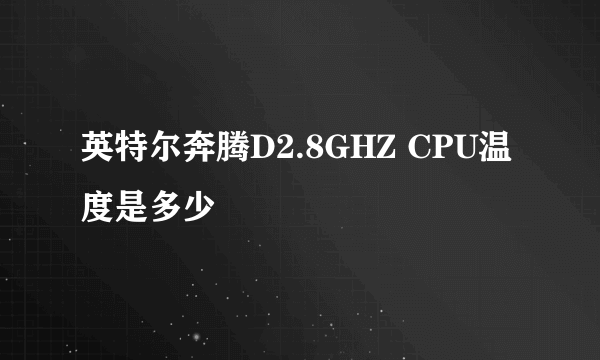 英特尔奔腾D2.8GHZ CPU温度是多少